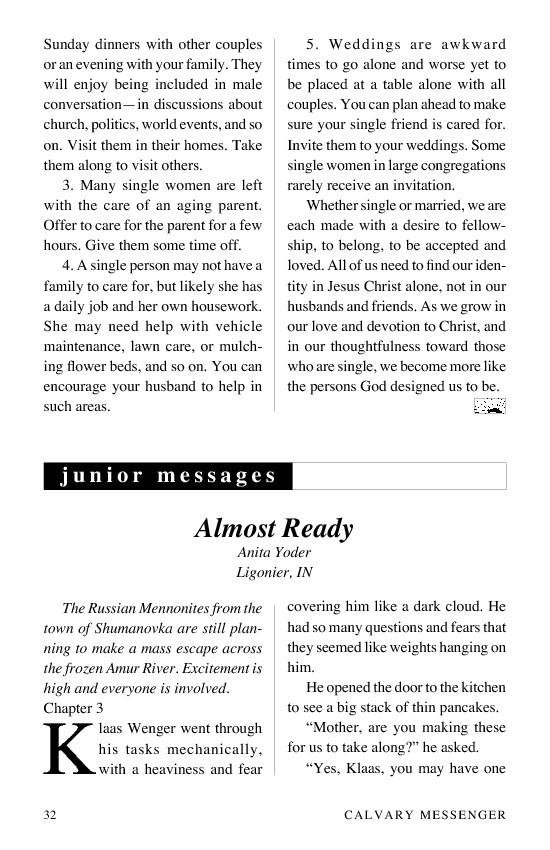 Sunday dinners with other couples or an evening with your family. They will enjoy being included in male conversation—in discussions about church, politics, world events, and so on. Visit them in their homes. Take them along to visit others.

3. Many single women are left with the care of an aging parent. Offer to care for the parent for a few hours. Give them some time off.

4. A single person may not have a family to care for, but likely she has a daily job and her own housework. She may need help with vehicle maintenance, lawn care, or mulching flower beds, and so on. You can encourage your husband to help in such areas.

5. Weddings are awkward times to go alone and worse yet to be placed at a table alone with all couples. You can plan ahead to make sure your single friend is cared for. Invite them to your weddings. Some single women in large congregations rarely receive an invitation.

Whether single or married, we are each made with a desire to fellowship, to belong, to be accepted and loved. All of us need to find our identity in Jesus Christ alone, not in our husbands and friends. As we grow in our love and devotion to Christ, and in our thoughtfulness toward those who are single, we become more like the persons God designed us to be.

junior messages

Almost Ready
Anita Yoder
Ligonier, IN

The Russian Mennonites from the town of Shumanovka are still planning to make a mass escape across the frozen Amur River. Excitement is high and everyone is involved.
Chapter 3

Klaas Wenger went through his tasks mechanically, with a heaviness and fear covering him like a dark cloud. He had so many questions and fears that they seemed like weights hanging on him.

He opened the door to the kitchen to see a big stack of thin pancakes.

"Mother, are you making these for us to take along?" he asked.

"Yes, Klaas, you may have one

32 CALVARY MESSENGER